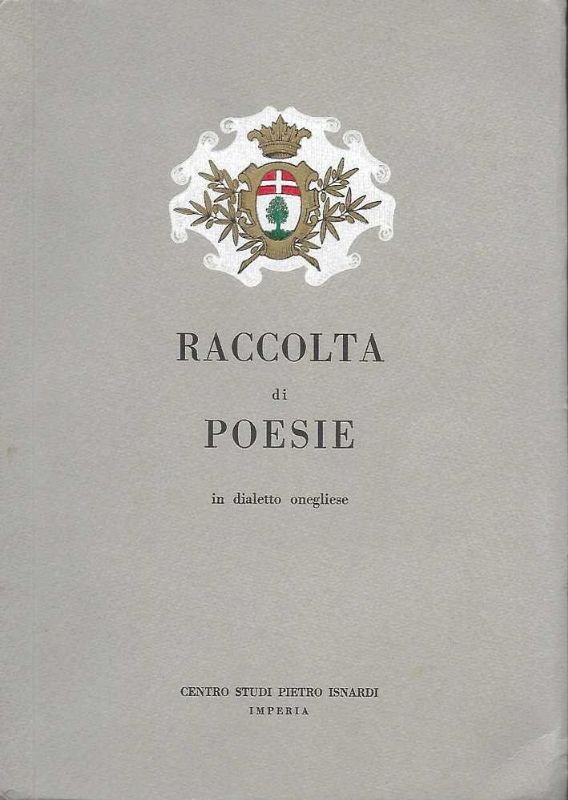 RACCOLTA

di

POESIE

in dialetto onegliese

CENTRO STUDI PIETRO ISNARDI
IMPERIA